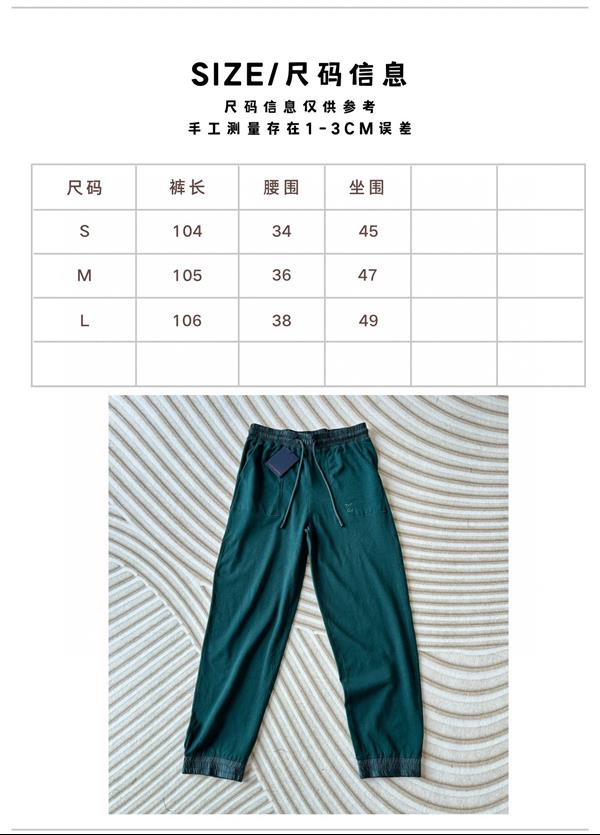 SIZE/尺码信息

尺码信息仅供参考
手工测量存在1-3CM误差

| 尺码 | 裤长 | 腰围 | 坐围 | | |
|---|---|---|---|---|---|
| S | 104 | 34 | 45 | | |
| M | 105 | 36 | 47 | | |
| L | 106 | 38 | 49 | | |
| | | | | | |